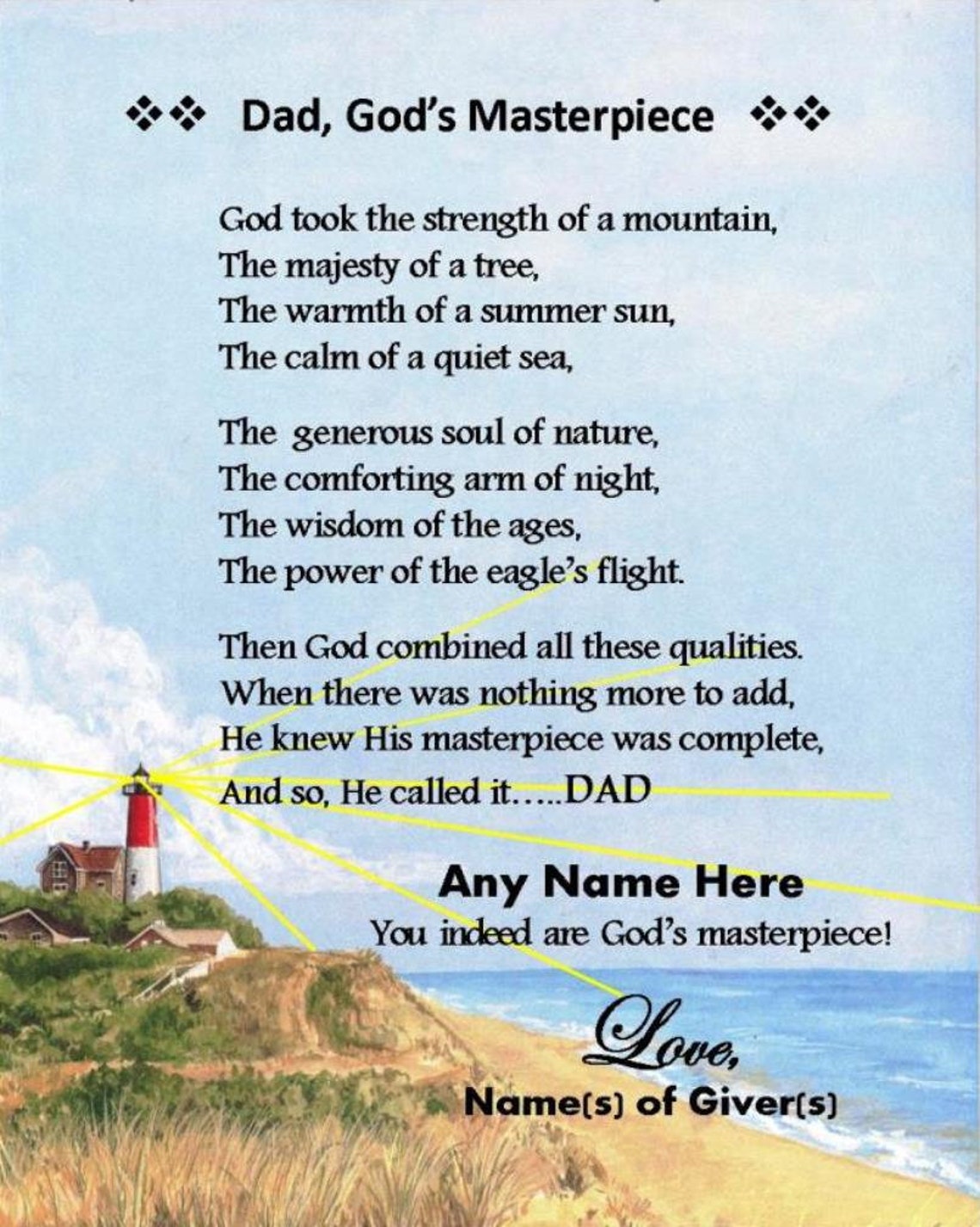 ❖❖ Dad, God's Masterpiece ❖❖

God took the strength of a mountain,
The majesty of a tree,
The warmth of a summer sun,
The calm of a quiet sea,

The generous soul of nature,
The comforting arm of night,
The wisdom of the ages,
The power of the eagle's flight.

Then God combined all these qualities.
When there was nothing more to add,
He knew His masterpiece was complete,
And so, He called it.....DAD

Any Name Here
You indeed are God's masterpiece!

Love,
Name(s) of Giver(s)